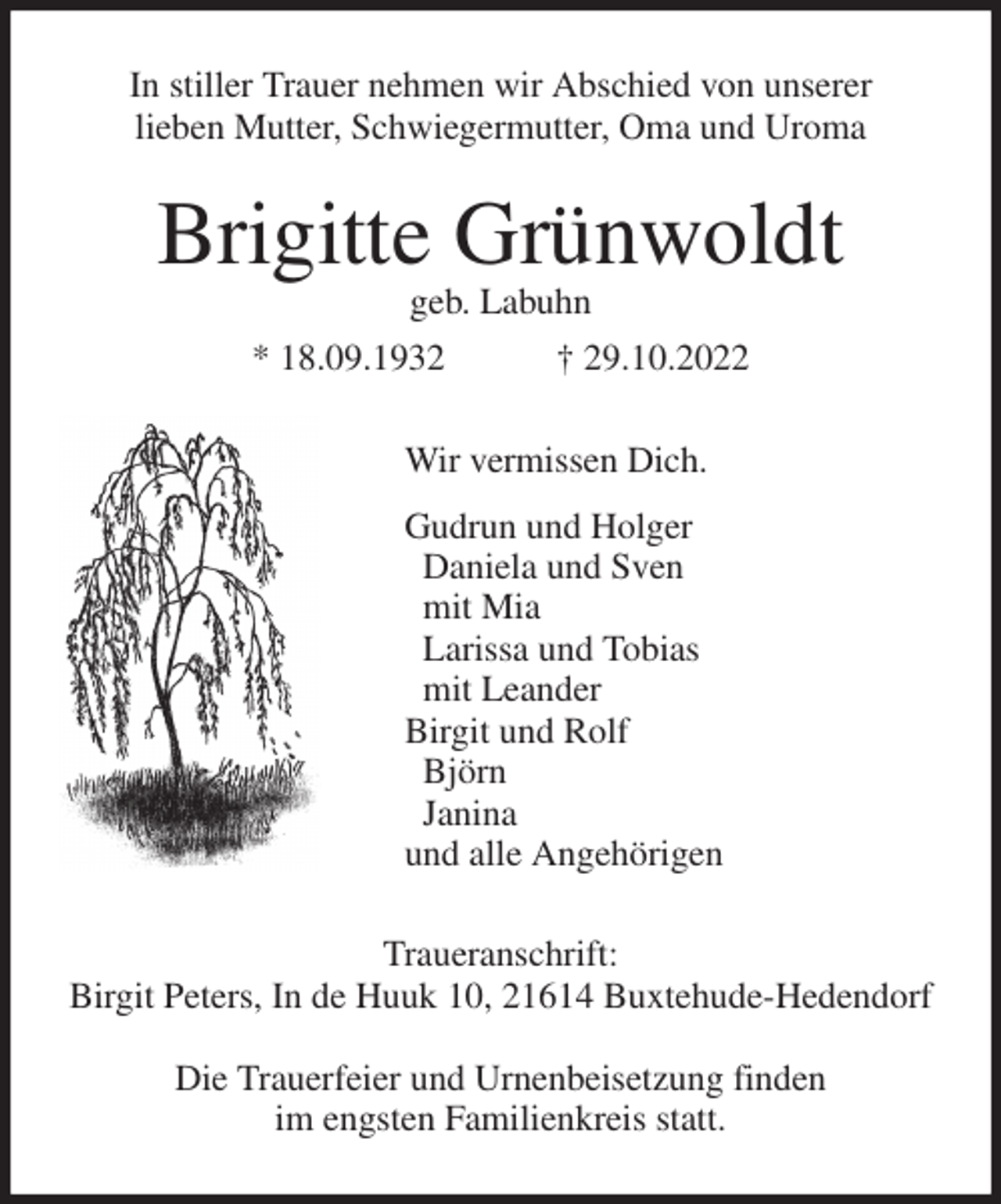 In stiller Trauer nehmen wir Abschied von unserer lieben Mutter, Schwiegermutter, Oma und Uroma

Brigitte Grünwoldt
geb. Labuhn
* 18.09.1932 † 29.10.2022

Wir vermissen Dich.

Gudrun und Holger
Daniela und Sven
mit Mia
Larissa und Tobias
mit Leander
Birgit und Rolf
Björn
Janina
und alle Angehörigen

Traueranschrift:
Birgit Peters, In de Huuk 10, 21614 Buxtehude-Hedendorf

Die Trauerfeier und Urnenbeisetzung finden im engsten Familienkreis statt.